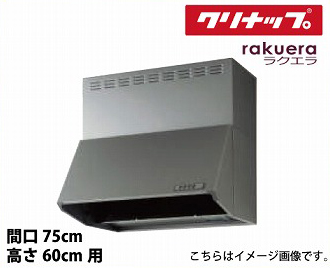 クリナップ®

rakuera
ラクエラ

間口 75cm
高さ 60cm 用

こちらはイメージ画像です。